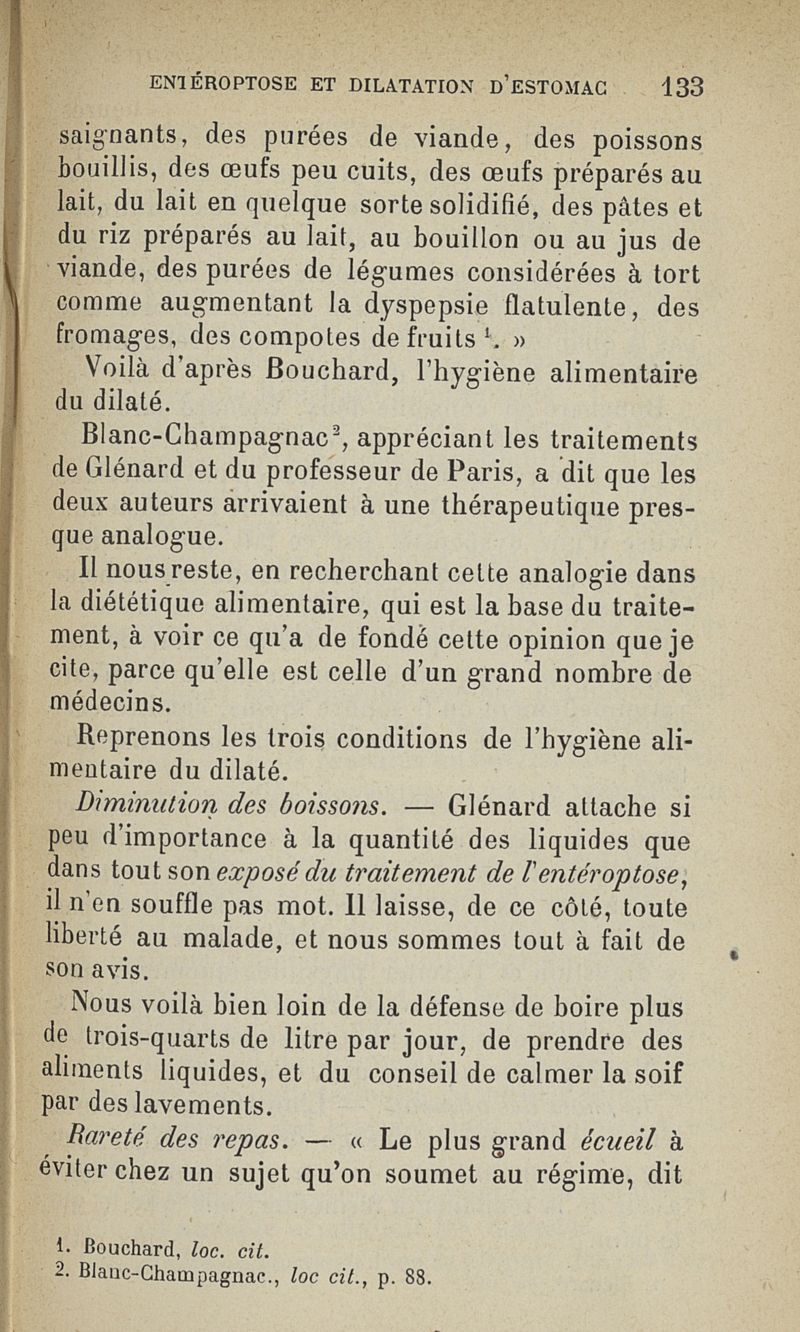 ENTÉROPTOSE ET DILATATION D'ESTOMAC 133

saignants, des purées de viande, des poissons bouillis, des œufs peu cuits, des œufs préparés au lait, du lait en quelque sorte solidifié, des pâtes et du riz préparés au lait, au bouillon ou au jus de viande, des purées de légumes considérées à tort comme augmentant la dyspepsie flatulente, des fromages, des compotes de fruits $^1$. »

Voilà d'après Bouchard, l'hygiène alimentaire du dilaté.

Blanc-Champagnac$^2$, appréciant les traitements de Glénard et du professeur de Paris, a dit que les deux auteurs arrivaient à une thérapeutique presque analogue.

Il nous reste, en recherchant cette analogie dans la diététique alimentaire, qui est la base du traitement, à voir ce qu'a de fondé cette opinion que je cite, parce qu'elle est celle d'un grand nombre de médecins.

Reprenons les trois conditions de l'hygiène alimentaire du dilaté.

Diminution des boissons. — Glénard attache si peu d'importance à la quantité des liquides que dans tout son exposé du traitement de l'entéroptose, il n'en souffle pas mot. Il laisse, de ce côté, toute liberté au malade, et nous sommes tout à fait de son avis.

Nous voilà bien loin de la défense de boire plus de trois-quarts de litre par jour, de prendre des aliments liquides, et du conseil de calmer la soif par des lavements.

Rareté des repas. — « Le plus grand écueil à éviter chez un sujet qu'on soumet au régime, dit

1. Bouchard, loc. cit.
2. Blanc-Champagnac., loc cit., p. 88.